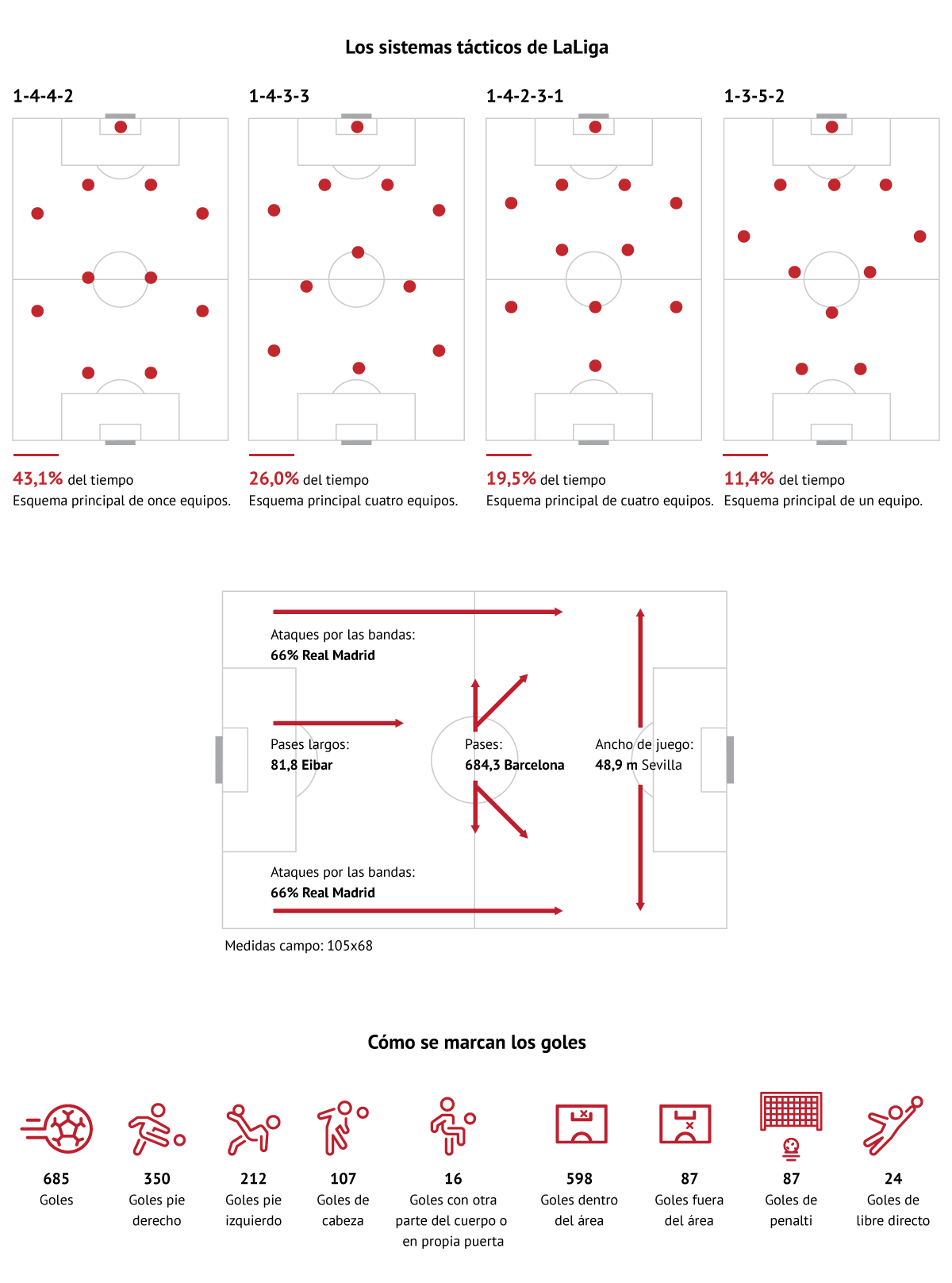 Los sistemas tácticos de LaLiga

1-4-4-2

43,1% del tiempo
Esquema principal de once equipos.

1-4-3-3

26,0% del tiempo
Esquema principal cuatro equipos.

1-4-2-3-1

19,5% del tiempo
Esquema principal de cuatro equipos.

1-3-5-2

11,4% del tiempo
Esquema principal de un equipo.

Ataques por las bandas:
66% Real Madrid

Pases largos:
81,8 Eibar

Pases:
684,3 Barcelona

Ancho de juego:
48,9 m Sevilla

Ataques por las bandas:
66% Real Madrid

Medidas campo: 105x68

Cómo se marcan los goles

685
Goles

350
Goles pie derecho

212
Goles pie izquierdo

107
Goles de cabeza

16
Goles con otra parte del cuerpo o en propia puerta

598
Goles dentro del área

87
Goles fuera del área

87
Goles de penalti

24
Goles de libre directo